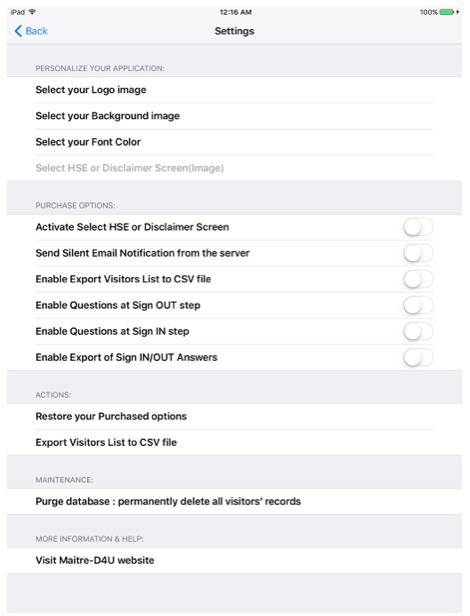 iPad
12:16 AM
100%

Back
Settings

PERSONALIZE YOUR APPLICATION:

Select your Logo image

Select your Background image

Select your Font Color

Select HSE or Disclaimer Screen(Image)

PURCHASE OPTIONS:

Activate Select HSE or Disclaimer Screen

Send Silent Email Notification from the server

Enable Export Visitors List to CSV file

Enable Questions at Sign OUT step

Enable Questions at Sign IN step

Enable Export of Sign IN/OUT Answers

ACTIONS:

Restore your Purchased options

Export Visitors List to CSV file

MAINTENANCE:

Purge database : permanently delete all visitors' records

MORE INFORMATION & HELP:

Visit Maitre-D4U website